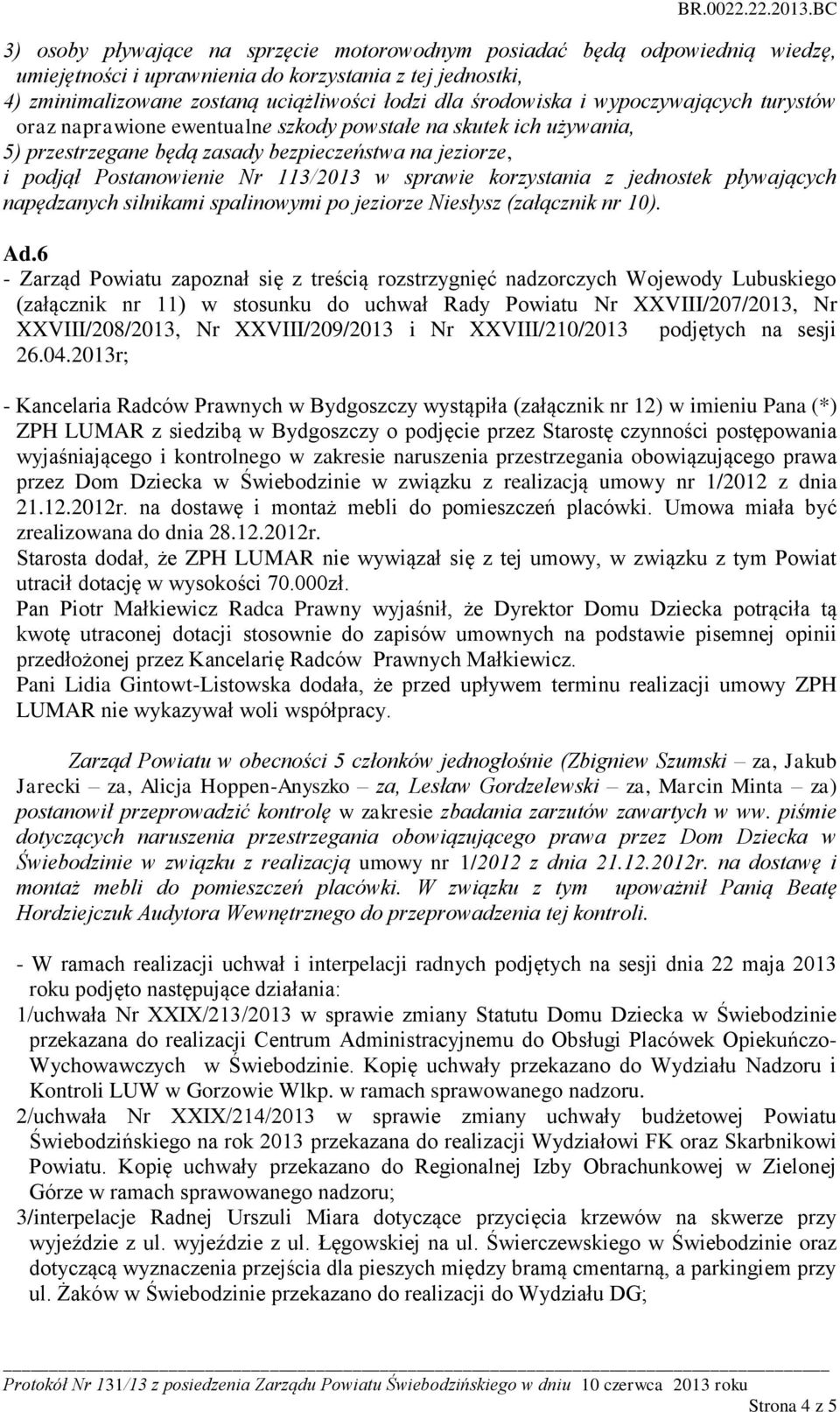 BR.0022.22.2013.BC

3) osoby pływające na sprzęcie motorowodnym posiadać będą odpowiednią wiedzę, umiejętności i uprawnienia do korzystania z tej jednostki,
4) zminimalizowane zostaną uciążliwości łodzi dla środowiska i wypoczywających turystów oraz naprawione ewentualne szkody powstałe na skutek ich używania,
5) przestrzegane będą zasady bezpieczeństwa na jeziorze,
i podjął Postanowienie Nr 113/2013 w sprawie korzystania z jednostek pływających napędzanych silnikami spalinowymi po jeziorze Niesłysz (załącznik nr 10).

Ad.6
- Zarząd Powiatu zapoznał się z treścią rozstrzygnięć nadzorczych Wojewody Lubuskiego (załącznik nr 11) w stosunku do uchwał Rady Powiatu Nr XXVIII/207/2013, Nr XXVIII/208/2013, Nr XXVIII/209/2013 i Nr XXVIII/210/2013 podjętych na sesji 26.04.2013r;

- Kancelaria Radców Prawnych w Bydgoszczy wystąpiła (załącznik nr 12) w imieniu Pana (*) ZPH LUMAR z siedzibą w Bydgoszczy o podjęcie przez Starostę czynności postępowania wyjaśniającego i kontrolnego w zakresie naruszenia przestrzegania obowiązującego prawa przez Dom Dziecka w Świebodzinie w związku z realizacją umowy nr 1/2012 z dnia 21.12.2012r. na dostawę i montaż mebli do pomieszczeń placówki. Umowa miała być zrealizowana do dnia 28.12.2012r.
Starosta dodał, że ZPH LUMAR nie wywiązał się z tej umowy, w związku z tym Powiat utracił dotację w wysokości 70.000zł.
Pan Piotr Małkiewicz Radca Prawny wyjaśnił, że Dyrektor Domu Dziecka potrąciła tą kwotę utraconej dotacji stosownie do zapisów umownych na podstawie pisemnej opinii przedłożonej przez Kancelarię Radców Prawnych Małkiewicz.
Pani Lidia Gintowt-Listowska dodała, że przed upływem terminu realizacji umowy ZPH LUMAR nie wykazywał woli współpracy.

Zarząd Powiatu w obecności 5 członków jednogłośnie (Zbigniew Szumski – za, Jakub Jarecki – za, Alicja Hoppen-Anyszko – za, Lesław Gordzelewski – za, Marcin Minta – za) postanowił przeprowadzić kontrolę w zakresie zbadania zarzutów zawartych w ww. piśmie dotyczących naruszenia przestrzegania obowiązującego prawa przez Dom Dziecka w Świebodzinie w związku z realizacją umowy nr 1/2012 z dnia 21.12.2012r. na dostawę i montaż mebli do pomieszczeń placówki. W związku z tym upoważnił Panią Beatę Hordziejczuk Audytora Wewnętrznego do przeprowadzenia tej kontroli.

- W ramach realizacji uchwał i interpelacji radnych podjętych na sesji dnia 22 maja 2013 roku podjęto następujące działania:
1/uchwała Nr XXIX/213/2013 w sprawie zmiany Statutu Domu Dziecka w Świebodzinie przekazana do realizacji Centrum Administracyjnemu do Obsługi Placówek Opiekuńczo-Wychowawczych w Świebodzinie. Kopię uchwały przekazano do Wydziału Nadzoru i Kontroli LUW w Gorzowie Wlkp. w ramach sprawowanego nadzoru.
2/uchwała Nr XXIX/214/2013 w sprawie zmiany uchwały budżetowej Powiatu Świebodzińskiego na rok 2013 przekazana do realizacji Wydziałowi FK oraz Skarbnikowi Powiatu. Kopię uchwały przekazano do Regionalnej Izby Obrachunkowej w Zielonej Górze w ramach sprawowanego nadzoru;
3/interpelacje Radnej Urszuli Miara dotyczące przycięcia krzewów na skwerze przy wyjeździe z ul. wyjeździe z ul. Łęgowskiej na ul. Świerczewskiego w Świebodzinie oraz dotyczącą wyznaczenia przejścia dla pieszych między bramą cmentarną, a parkingiem przy ul. Żaków w Świebodzinie przekazano do realizacji do Wydziału DG;

Protokół Nr 131/13 z posiedzenia Zarządu Powiatu Świebodzińskiego w dniu 10 czerwca 2013 roku
Strona 4 z 5